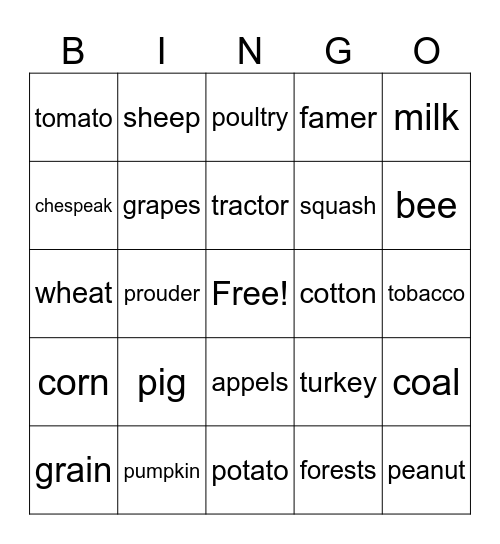 | B | I | N | G | O |
|---|---|---|---|---|
| tomato | sheep | poultry | famer | milk |
| chespeak | grapes | tractor | squash | bee |
| wheat | prouder | Free! | cotton | tobacco |
| corn | pig | appels | turkey | coal |
| grain | pumpkin | potato | forests | peanut |